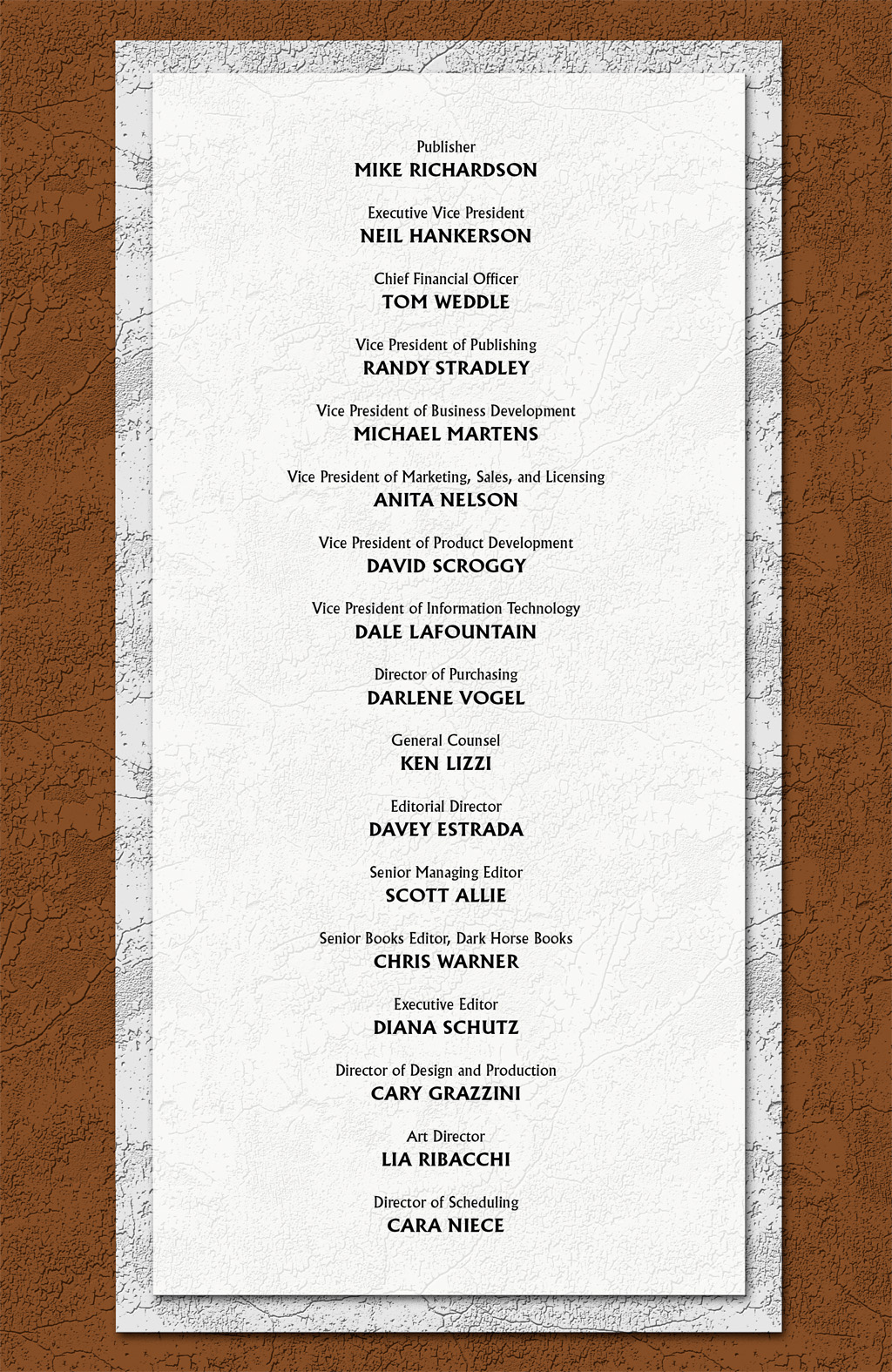 Publisher
MIKE RICHARDSON

Executive Vice President
NEIL HANKERSON

Chief Financial Officer
TOM WEDDLE

Vice President of Publishing
RANDY STRADLEY

Vice President of Business Development
MICHAEL MARTENS

Vice President of Marketing, Sales, and Licensing
ANITA NELSON

Vice President of Product Development
DAVID SCROGGY

Vice President of Information Technology
DALE LAFOUNTAIN

Director of Purchasing
DARLENE VOGEL

General Counsel
KEN LIZZI

Editorial Director
DAVEY ESTRADA

Senior Managing Editor
SCOTT ALLIE

Senior Books Editor, Dark Horse Books
CHRIS WARNER

Executive Editor
DIANA SCHUTZ

Director of Design and Production
CARY GRAZZINI

Art Director
LIA RIBACCHI

Director of Scheduling
CARA NIECE